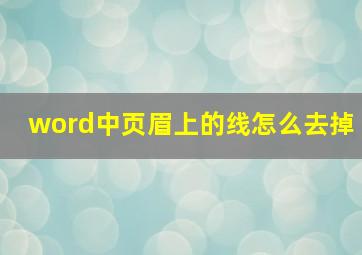 word中页眉上的线怎么去掉